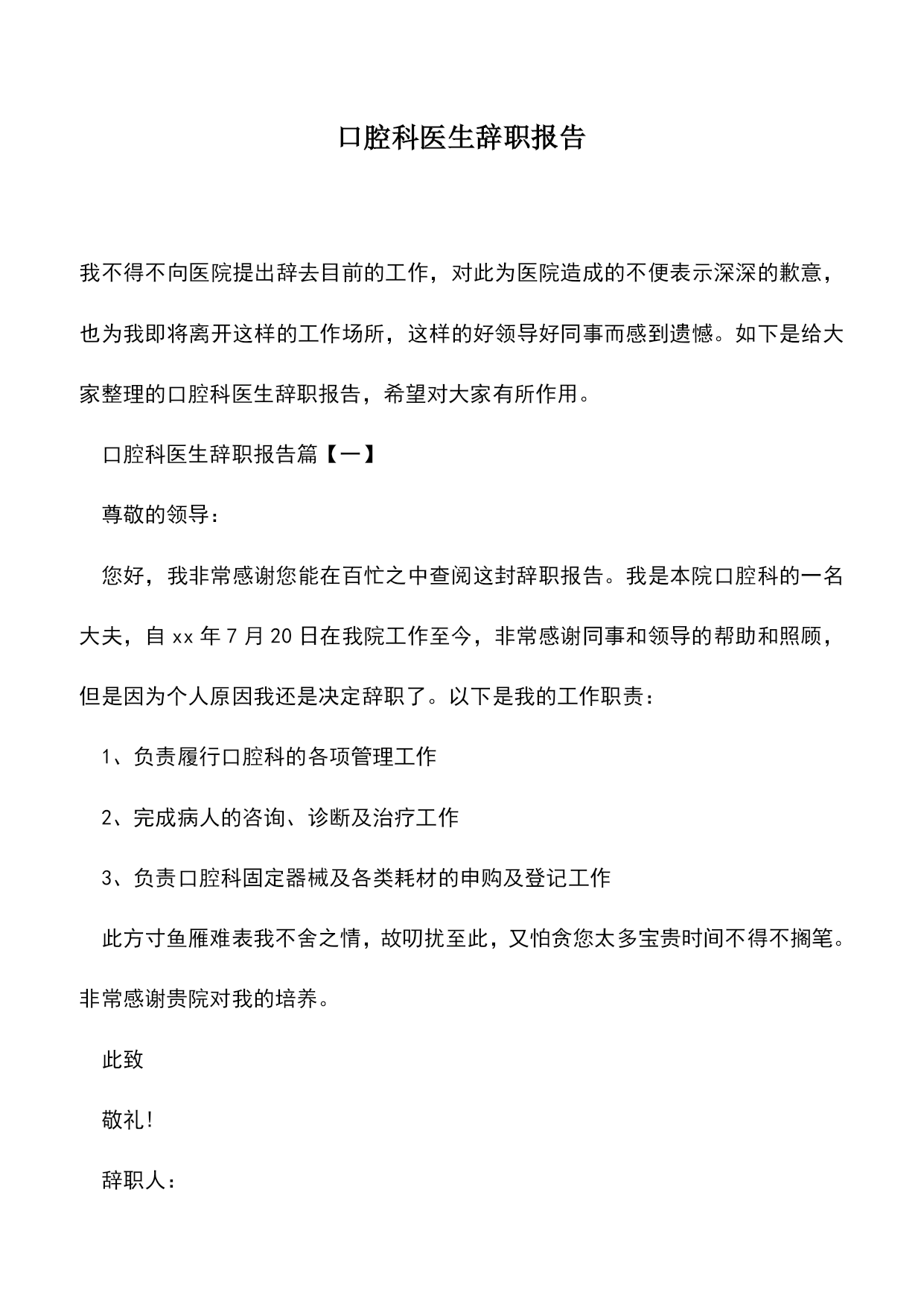 口腔科医生辞职报告

我不得不向医院提出辞去目前的工作，对此为医院造成的不便表示深深的歉意，也为我即将离开这样的工作场所，这样的好领导好同事而感到遗憾。如下是给大家整理的口腔科医生辞职报告，希望对大家有所作用。

口腔科医生辞职报告篇【一】

尊敬的领导：

您好，我非常感谢您能在百忙之中查阅这封辞职报告。我是本院口腔科的一名大夫，自 xx 年 7 月 20 日在我院工作至今，非常感谢同事和领导的帮助和照顾，但是因为个人原因我还是决定辞职了。以下是我的工作职责：

1、负责履行口腔科的各项管理工作

2、完成病人的咨询、诊断及治疗工作

3、负责口腔科固定器械及各类耗材的申购及登记工作

此方寸鱼雁难表我不舍之情，故叨扰至此，又怕贪您太多宝贵时间不得不搁笔。非常感谢贵院对我的培养。

此致

敬礼!

辞职人：